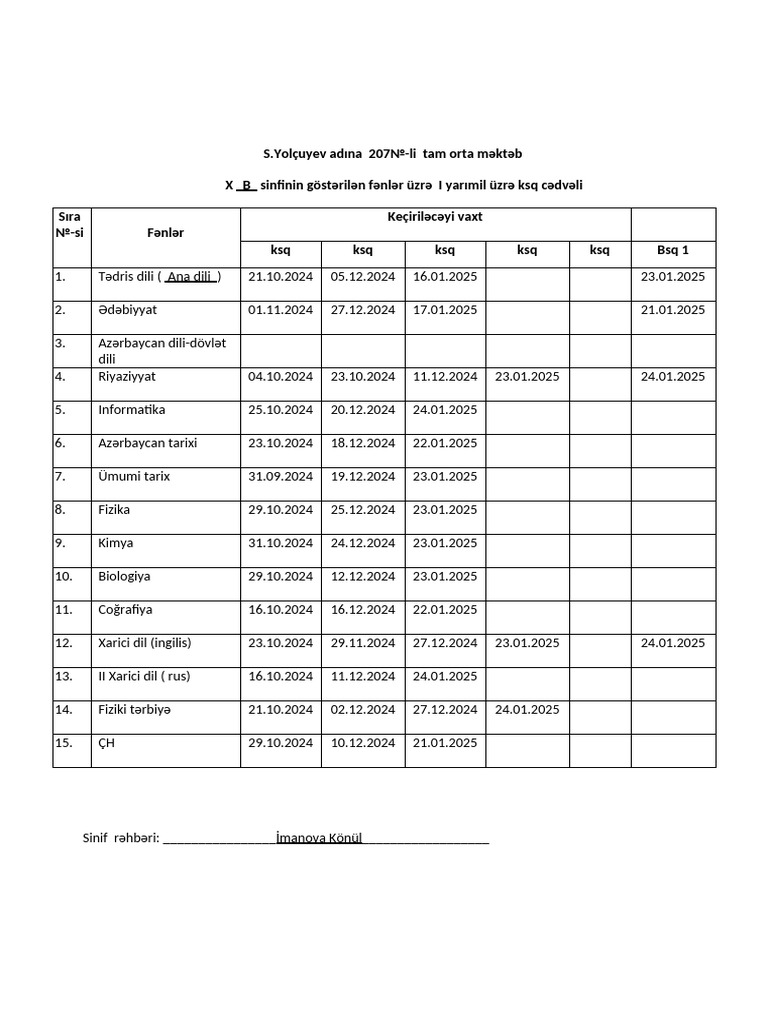 S.Yolçuyev adına 207№-li tam orta məktəb

X _B_ sinfinin göstərilən fənlər üzrə I yarımil üzrə ksq cədvəli

| Sıra №-si | Fənlər | Keçiriləcəyi vaxt | | | | | |
|---|---|---|---|---|---|---|---|
| | | ksq | ksq | ksq | ksq | ksq | Bsq 1 |
| 1. | Tədris dili ( _Ana dili_ ) | 21.10.2024 | 05.12.2024 | 16.01.2025 | | | 23.01.2025 |
| 2. | Ədəbiyyat | 01.11.2024 | 27.12.2024 | 17.01.2025 | | | 21.01.2025 |
| 3. | Azərbaycan dili-dövlət dili | | | | | | |
| 4. | Riyaziyyat | 04.10.2024 | 23.10.2024 | 11.12.2024 | 23.01.2025 | | 24.01.2025 |
| 5. | Informatika | 25.10.2024 | 20.12.2024 | 24.01.2025 | | | |
| 6. | Azərbaycan tarixi | 23.10.2024 | 18.12.2024 | 22.01.2025 | | | |
| 7. | Ümumi tarix | 31.09.2024 | 19.12.2024 | 23.01.2025 | | | |
| 8. | Fizika | 29.10.2024 | 25.12.2024 | 23.01.2025 | | | |
| 9. | Kimya | 31.10.2024 | 24.12.2024 | 23.01.2025 | | | |
| 10. | Biologiya | 29.10.2024 | 12.12.2024 | 23.01.2025 | | | |
| 11. | Coğrafiya | 16.10.2024 | 16.12.2024 | 22.01.2025 | | | |
| 12. | Xarici dil (ingilis) | 23.10.2024 | 29.11.2024 | 27.12.2024 | 23.01.2025 | | 24.01.2025 |
| 13. | II Xarici dil ( rus) | 16.10.2024 | 11.12.2024 | 24.01.2025 | | | |
| 14. | Fiziki tərbiyə | 21.10.2024 | 02.12.2024 | 27.12.2024 | 24.01.2025 | | |
| 15. | ÇH | 29.10.2024 | 10.12.2024 | 21.01.2025 | | | |

Sinif rəhbəri: __________________İmanova Könül____________________